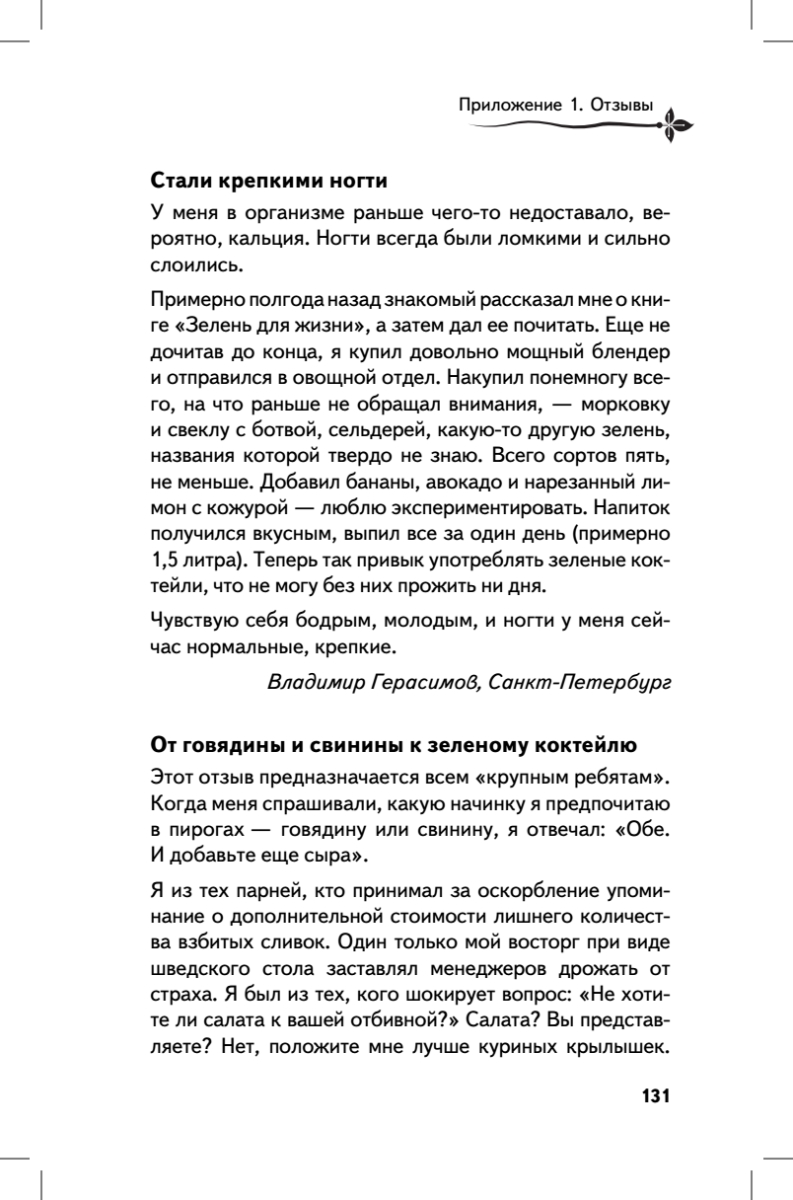 Приложение 1. Отзывы

Стали крепкими ногти

У меня в организме раньше чего-то недоставало, вероятно, кальция. Ногти всегда были ломкими и сильно слоились.

Примерно полгода назад знакомый рассказал мне о книге «Зелень для жизни», а затем дал ее почитать. Еще не дочитав до конца, я купил довольно мощный блендер и отправился в овощной отдел. Накупил понемногу всего, на что раньше не обращал внимания, — морковку и свеклу с ботвой, сельдерей, какую-то другую зелень, названия которой твердо не знаю. Всего сортов пять, не меньше. Добавил бананы, авокадо и нарезанный лимон с кожурой — люблю экспериментировать. Напиток получился вкусным, выпил все за один день (примерно 1,5 литра). Теперь так привык употреблять зеленые коктейли, что не могу без них прожить ни дня.

Чувствую себя бодрым, молодым, и ногти у меня сейчас нормальные, крепкие.

Владимир Герасимов, Санкт-Петербург

От говядины и свинины к зеленому коктейлю

Этот отзыв предназначается всем «крупным ребятам». Когда меня спрашивали, какую начинку я предпочитаю в пирогах — говядину или свинину, я отвечал: «Обе. И добавьте еще сыра».

Я из тех парней, кто принимал за оскорбление упоминание о дополнительной стоимости лишнего количества взбитых сливок. Один только мой восторг при виде шведского стола заставлял менеджеров дрожать от страха. Я был из тех, кого шокирует вопрос: «Не хотите ли салата к вашей отбивной?» Салата? Вы представляете? Нет, положите мне лучше куриных крылышек.

131